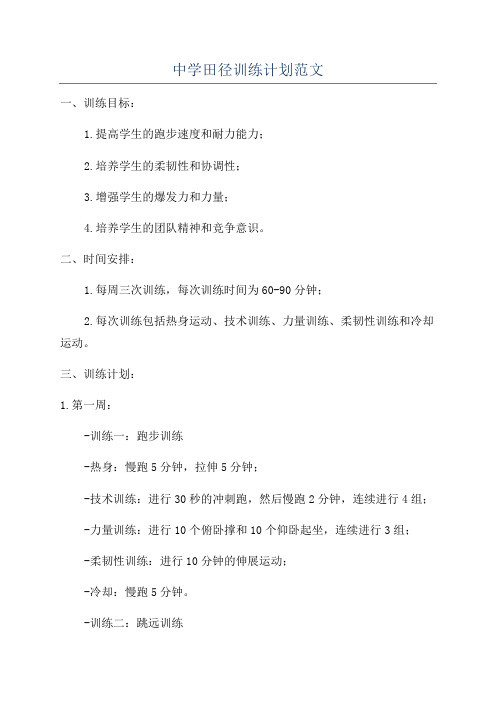 中学田径训练计划范文

一、训练目标：

1.提高学生的跑步速度和耐力能力；

2.培养学生的柔韧性和协调性；

3.增强学生的爆发力和力量；

4.培养学生的团队精神和竞争意识。

二、时间安排：

1.每周三次训练，每次训练时间为60-90分钟；

2.每次训练包括热身运动、技术训练、力量训练、柔韧性训练和冷却运动。

三、训练计划：

1.第一周：

-训练一：跑步训练

-热身：慢跑5分钟，拉伸5分钟；

-技术训练：进行30秒的冲刺跑，然后慢跑2分钟，连续进行4组；

-力量训练：进行10个俯卧撑和10个仰卧起坐，连续进行3组；

-柔韧性训练：进行10分钟的伸展运动；

-冷却：慢跑5分钟。

-训练二：跳远训练